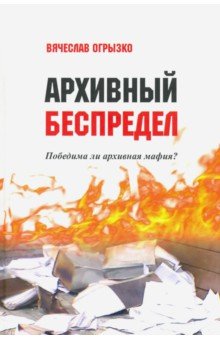 ВЯЧЕСЛАВ ОГРЫЗКО

АРХИВНЫЙ
БЕСПРЕДЕЛ

Победима ли архивная мафия?